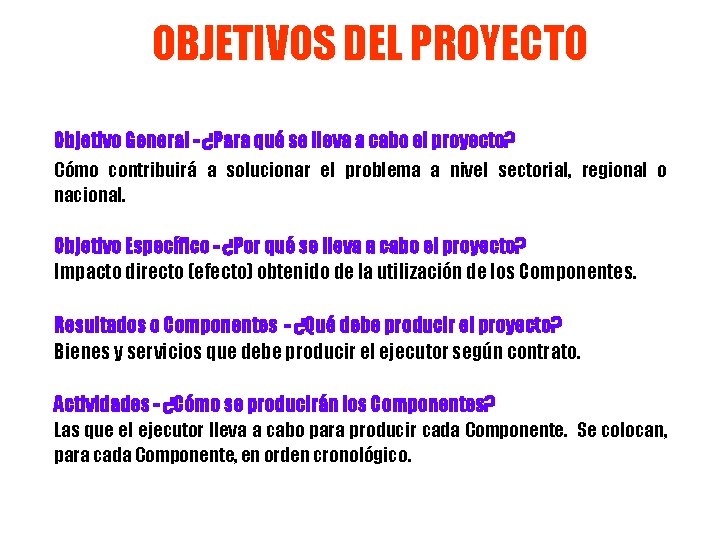 OBJETIVOS DEL PROYECTO

Objetivo General - ¿Para qué se lleva a cabo el proyecto?
Cómo contribuirá a solucionar el problema a nivel sectorial, regional o nacional.

Objetivo Específico - ¿Por qué se lleva a cabo el proyecto?
Impacto directo (efecto) obtenido de la utilización de los Componentes.

Resultados o Componentes - ¿Qué debe producir el proyecto?
Bienes y servicios que debe producir el ejecutor según contrato.

Actividades - ¿Cómo se producirán los Componentes?
Las que el ejecutor lleva a cabo para producir cada Componente. Se colocan, para cada Componente, en orden cronológico.